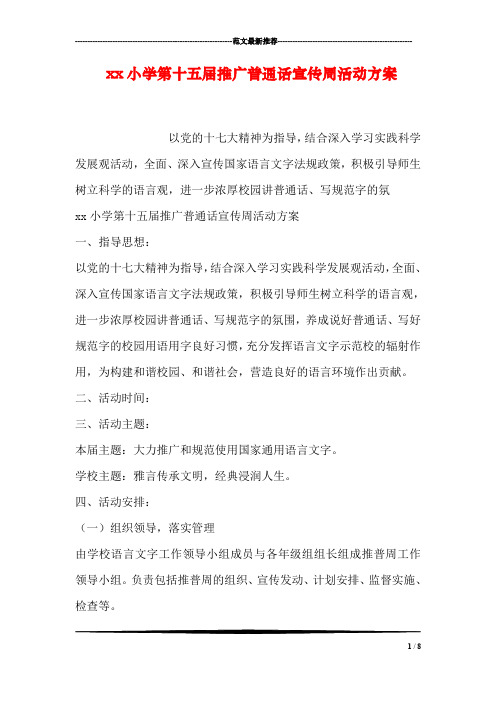 范文最新推荐

xx小学第十五届推广普通话宣传周活动方案

以党的十七大精神为指导，结合深入学习实践科学发展观活动，全面、深入宣传国家语言文字法规政策，积极引导师生树立科学的语言观，进一步浓厚校园讲普通话、写规范字的氛

xx小学第十五届推广普通话宣传周活动方案

一、指导思想：

以党的十七大精神为指导，结合深入学习实践科学发展观活动，全面、深入宣传国家语言文字法规政策，积极引导师生树立科学的语言观，进一步浓厚校园讲普通话、写规范字的氛围，养成说好普通话、写好规范字的校园用语用字良好习惯，充分发挥语言文字示范校的辐射作用，为构建和谐校园、和谐社会，营造良好的语言环境作出贡献。

二、活动时间：

三、活动主题：

本届主题：大力推广和规范使用国家通用语言文字。

学校主题：雅言传承文明，经典浸润人生。

四、活动安排：

（一）组织领导，落实管理

由学校语言文字工作领导小组成员与各年级组组长组成推普周工作领导小组。负责包括推普周的组织、宣传发动、计划安排、监督实施、检查等。

1 / 8